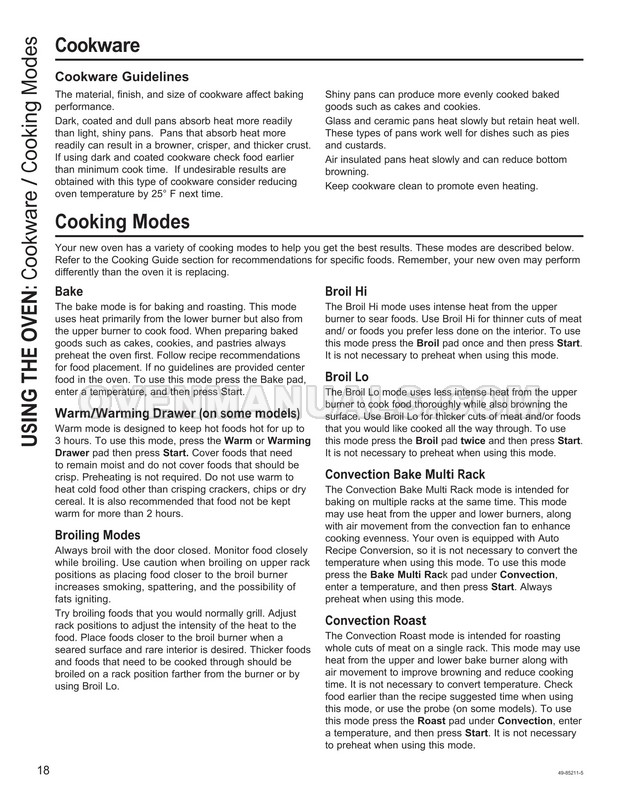 USING THE OVEN: Cookware / Cooking Modes

Cookware

Cookware Guidelines

The material, finish, and size of cookware affect baking performance.

Dark, coated and dull pans absorb heat more readily than light, shiny pans. Pans that absorb heat more readily can result in a browner, crisper, and thicker crust. If using dark and coated cookware check food earlier than minimum cook time. If undesirable results are obtained with this type of cookware consider reducing oven temperature by 25° F next time.

Shiny pans can produce more evenly cooked baked goods such as cakes and cookies.

Glass and ceramic pans heat slowly but retain heat well. These types of pans work well for dishes such as pies and custards.

Air insulated pans heat slowly and can reduce bottom browning.

Keep cookware clean to promote even heating.

Cooking Modes

Your new oven has a variety of cooking modes to help you get the best results. These modes are described below. Refer to the Cooking Guide section for recommendations for specific foods. Remember, your new oven may perform differently than the oven it is replacing.

Bake

The bake mode is for baking and roasting. This mode uses heat primarily from the lower burner but also from the upper burner to cook food. When preparing baked goods such as cakes, cookies, and pastries always preheat the oven first. Follow recipe recommendations for food placement. If no guidelines are provided center food in the oven. To use this mode press the Bake pad, enter a temperature, and then press Start.

Warm/Warming Drawer (on some models)

Warm mode is designed to keep hot foods hot for up to 3 hours. To use this mode, press the Warm or Warming Drawer pad then press Start. Cover foods that need to remain moist and do not cover foods that should be crisp. Preheating is not required. Do not use warm to heat cold food other than crisping crackers, chips or dry cereal. It is also recommended that food not be kept warm for more than 2 hours.

Broiling Modes

Always broil with the door closed. Monitor food closely while broiling. Use caution when broiling on upper rack positions as placing food closer to the broil burner increases smoking, spattering, and the possibility of fats igniting.

Try broiling foods that you would normally grill. Adjust rack positions to adjust the intensity of the heat to the food. Place foods closer to the broil burner when a seared surface and rare interior is desired. Thicker foods and foods that need to be cooked through should be broiled on a rack position farther from the burner or by using Broil Lo.

Broil Hi

The Broil Hi mode uses intense heat from the upper burner to sear foods. Use Broil Hi for thinner cuts of meat and/ or foods you prefer less done on the interior. To use this mode press the Broil pad once and then press Start. It is not necessary to preheat when using this mode.

Broil Lo

The Broil Lo mode uses less intense heat from the upper burner to cook food thoroughly while also browning the surface. Use Broil Lo for thicker cuts of meat and/or foods that you would like cooked all the way through. To use this mode press the Broil pad twice and then press Start. It is not necessary to preheat when using this mode.

Convection Bake Multi Rack

The Convection Bake Multi Rack mode is intended for baking on multiple racks at the same time. This mode may use heat from the upper and lower burners, along with air movement from the convection fan to enhance cooking evenness. Your oven is equipped with Auto Recipe Conversion, so it is not necessary to convert the temperature when using this mode. To use this mode press the Bake Multi Rack pad under Convection, enter a temperature, and then press Start. Always preheat when using this mode.

Convection Roast

The Convection Roast mode is intended for roasting whole cuts of meat on a single rack. This mode may use heat from the upper and lower bake burner along with air movement to improve browning and reduce cooking time. It is not necessary to convert temperature. Check food earlier than the recipe suggested time when using this mode, or use the probe (on some models). To use this mode press the Roast pad under Convection, enter a temperature, and then press Start. It is not necessary to preheat when using this mode.

OVENMANUALS.COM

18

49-85211-5